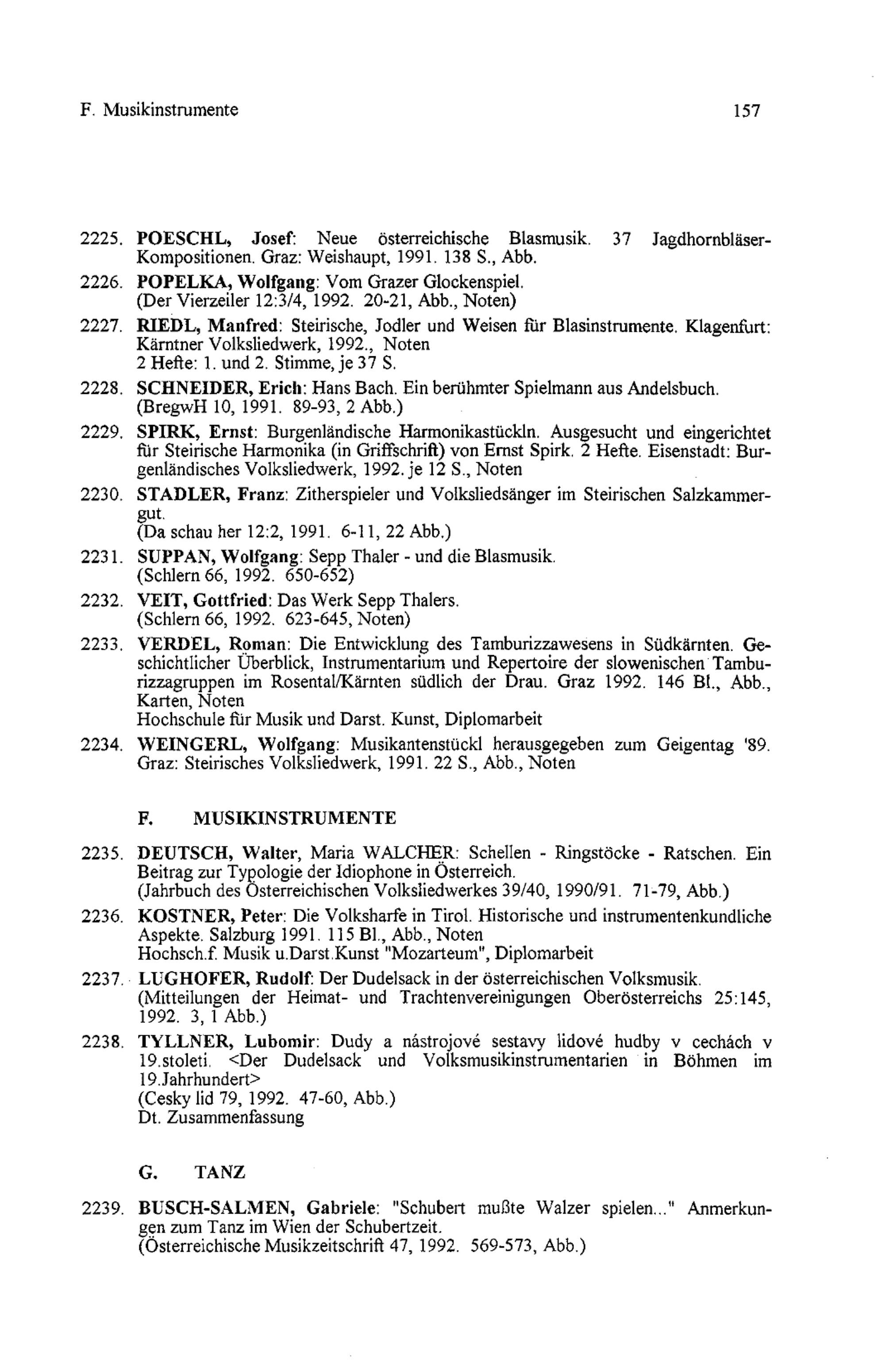 F. Musikinstrumente 157

2225. POESCHL, Josef: Neue österreichische Blasmusik. 37 Jagdhornbläser-Kompositionen. Graz: Weishaupt, 1991. 138 S., Abb.

2226. POPELKA, Wolfgang: Vom Grazer Glockenspiel. (Der Vierzeiler 12:3/4, 1992. 20-21, Abb., Noten)

2227. RIEDL, Manfred: Steirische, Jodler und Weisen für Blasinstrumente. Klagenfurt: Kärntner Volksliedwerk, 1992., Noten
2 Hefte: 1. und 2. Stimme, je 37 S.

2228. SCHNEIDER, Erich: Hans Bach. Ein berühmter Spielmann aus Andelsbuch. (BregwH 10, 1991. 89-93, 2 Abb.)

2229. SPIRK, Ernst: Burgenländische Harmonikastückln. Ausgesucht und eingerichtet für Steirische Harmonika (in Griffschrift) von Ernst Spirk. 2 Hefte. Eisenstadt: Burgenländisches Volksliedwerk, 1992. je 12 S., Noten

2230. STADLER, Franz: Zitherspieler und Volksliedsänger im Steirischen Salzkammergut.
(Da schau her 12:2, 1991. 6-11, 22 Abb.)

2231. SUPPAN, Wolfgang: Sepp Thaler - und die Blasmusik. (Schlern 66, 1992. 650-652)

2232. VEIT, Gottfried: Das Werk Sepp Thalers. (Schlern 66, 1992. 623-645, Noten)

2233. VERDEL, Roman: Die Entwicklung des Tamburizzawesens in Südkärnten. Geschichtlicher Überblick, Instrumentarium und Repertoire der slowenischen Tamburizzagruppen im Rosental/Kärnten südlich der Drau. Graz 1992. 146 Bl., Abb., Karten, Noten
Hochschule für Musik und Darst. Kunst, Diplomarbeit

2234. WEINGERL, Wolfgang: Musikantenstückl herausgegeben zum Geigentag '89. Graz: Steirisches Volksliedwerk, 1991. 22 S., Abb., Noten

F. MUSIKINSTRUMENTE

2235. DEUTSCH, Walter, Maria WALCHER: Schellen - Ringstöcke - Ratschen. Ein Beitrag zur Typologie der Idiophone in Österreich.
(Jahrbuch des Österreichischen Volksliedwerkes 39/40, 1990/91. 71-79, Abb.)

2236. KOSTNER, Peter: Die Volksharfe in Tirol. Historische und instrumentenkundliche Aspekte. Salzburg 1991. 115 Bl., Abb., Noten
Hochsch.f. Musik u.Darst.Kunst "Mozarteum", Diplomarbeit

2237. LUGHOFER, Rudolf: Der Dudelsack in der österreichischen Volksmusik. (Mitteilungen der Heimat- und Trachtenvereinigungen Oberösterreichs 25:145, 1992. 3, 1 Abb.)

2238. TYLLNER, Lubomir: Dudy a nástrojové sestavy lidové hudby v cechách v 19.stoleti. <Der Dudelsack und Volksmusikinstrumentarien in Böhmen im 19.Jahrhundert>
(Cesky lid 79, 1992. 47-60, Abb.)
Dt. Zusammenfassung

G. TANZ

2239. BUSCH-SALMEN, Gabriele: "Schubert mußte Walzer spielen..." Anmerkungen zum Tanz im Wien der Schubertzeit.
(Österreichische Musikzeitschrift 47, 1992. 569-573, Abb.)